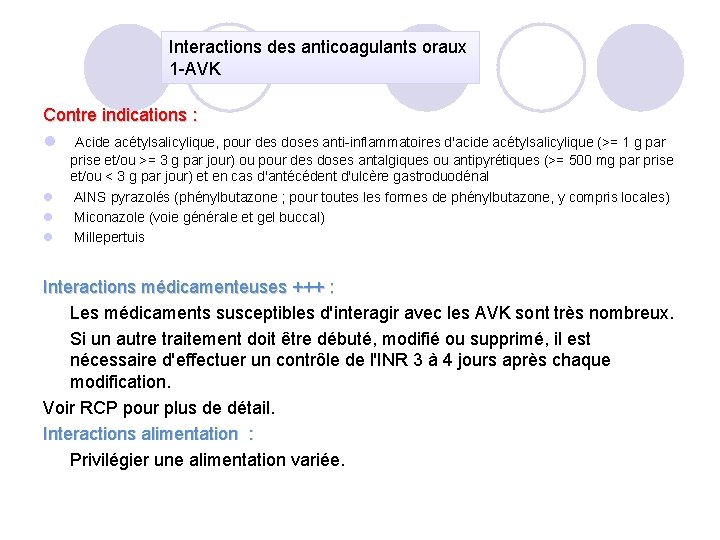 Interactions des anticoagulants oraux
1-AVK

Contre indications :

Acide acétylsalicylique, pour des doses anti-inflammatoires d'acide acétylsalicylique (>= 1 g par prise et/ou >= 3 g par jour) ou pour des doses antalgiques ou antipyrétiques (>= 500 mg par prise et/ou < 3 g par jour) et en cas d'antécédent d'ulcère gastroduodénal

AINS pyrazolés (phénylbutazone ; pour toutes les formes de phénylbutazone, y compris locales)

Miconazole (voie générale et gel buccal)

Millepertuis

Interactions médicamenteuses +++ :

Les médicaments susceptibles d'interagir avec les AVK sont très nombreux.

Si un autre traitement doit être débuté, modifié ou supprimé, il est nécessaire d'effectuer un contrôle de l'INR 3 à 4 jours après chaque modification.

Voir RCP pour plus de détail.

Interactions alimentation :

Privilégier une alimentation variée.